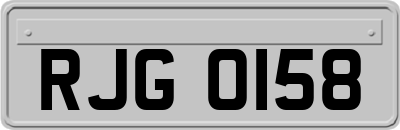 RJG 0158